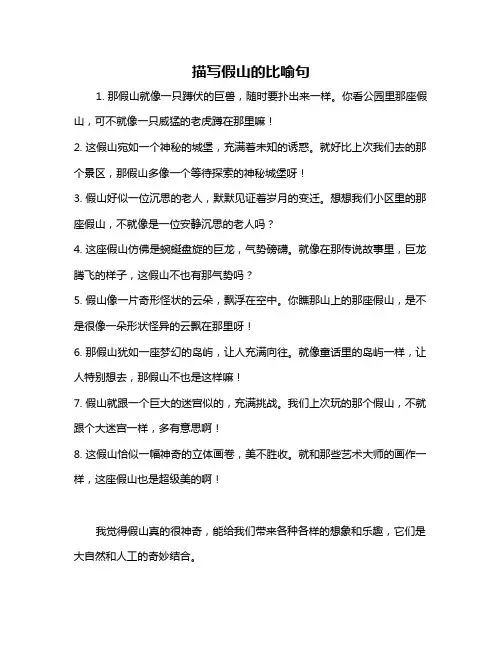 描写假山的比喻句

1. 那假山就像一只蹲伏的巨兽，随时要扑出来一样。你看公园里那座假山，可不就像一只威猛的老虎蹲在那里嘛！

2. 这假山宛如一个神秘的城堡，充满着未知的诱惑。就好比上次我们去的那个景区，那假山多像一个等待探索的神秘城堡呀！

3. 假山好似一位沉思的老人，默默见证着岁月的变迁。想想我们小区里的那座假山，不就像是一位安静沉思的老人吗？

4. 这座假山仿佛是蜿蜒盘旋的巨龙，气势磅礴。就像在那传说故事里，巨龙腾飞的样子，这假山不也有那气势吗？

5. 假山像一片奇形怪状的云朵，飘浮在空中。你瞧那山上的那座假山，是不是很像一朵形状怪异的云飘在那里呀！

6. 那假山犹如一座梦幻的岛屿，让人充满向往。就像童话里的岛屿一样，让人特别想去，那假山不也是这样嘛！

7. 假山就跟一个巨大的迷宫似的，充满挑战。我们上次玩的那个假山，不就跟个大迷宫一样，多有意思啊！

8. 这假山恰似一幅神奇的立体画卷，美不胜收。就和那些艺术大师的画作一样，这座假山也是超级美的啊！

我觉得假山真的很神奇，能给我们带来各种各样的想象和乐趣，它们是大自然和人工的奇妙结合。